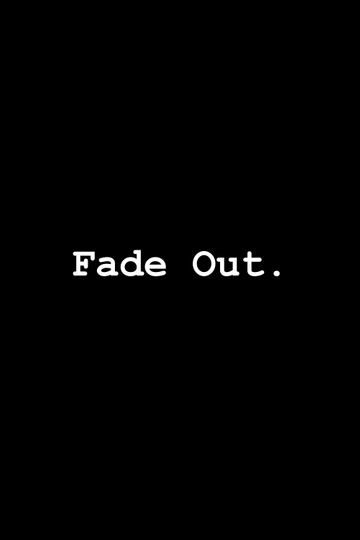 Fade Out.